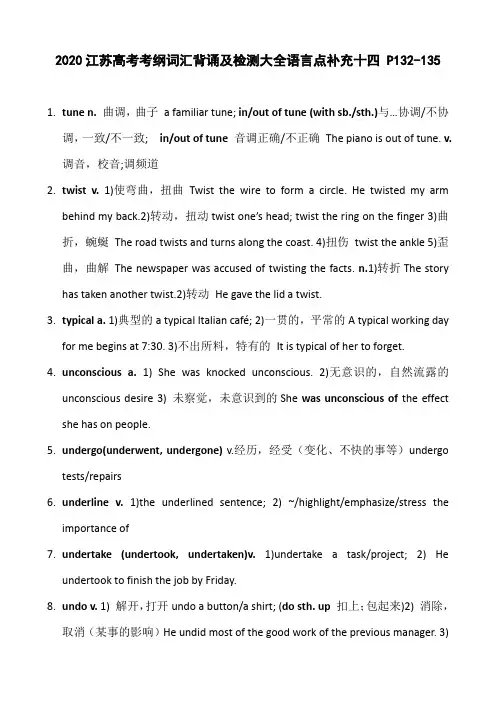 2020 江苏高考考纲词汇背诵及检测大全语言点补充十四 P132-135

1. tune n. 曲调，曲子 a familiar tune; in/out of tune (with sb./sth.)与…协调/不协调，一致/不一致; in/out of tune 音调正确/不正确 The piano is out of tune. v. 调音，校音;调频道

2. twist v. 1)使弯曲，扭曲 Twist the wire to form a circle. He twisted my arm behind my back.2)转动，扭动 twist one's head; twist the ring on the finger 3)曲折，蜿蜒 The road twists and turns along the coast. 4)扭伤 twist the ankle 5)歪曲，曲解 The newspaper was accused of twisting the facts. n.1)转折 The story has taken another twist.2)转动 He gave the lid a twist.

3. typical a. 1)典型的 a typical Italian café; 2)一贯的，平常的 A typical working day for me begins at 7:30. 3)不出所料，特有的 It is typical of her to forget.

4. unconscious a. 1) She was knocked unconscious. 2)无意识的，自然流露的 unconscious desire 3) 未察觉，未意识到的 She was unconscious of the effect she has on people.

5. undergo(underwent, undergone) v.经历，经受（变化、不快的事等）undergo tests/repairs

6. underline v. 1)the underlined sentence; 2) ~/highlight/emphasize/stress the importance of

7. undertake (undertook, undertaken)v. 1)undertake a task/project; 2) He undertook to finish the job by Friday.

8. undo v. 1) 解开，打开 undo a button/a shirt; (do sth. up 扣上；包起来)2) 消除，取消（某事的影响）He undid most of the good work of the previous manager. 3)